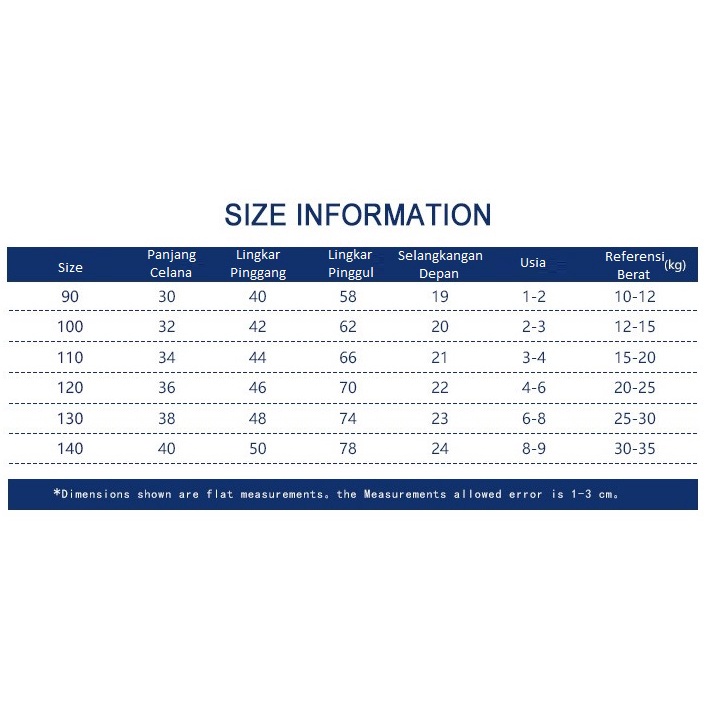 SIZE INFORMATION

| Size | Panjang Celana | Lingkar Pinggang | Lingkar Pinggul | Selangkangan Depan | Usia | Referensi Berat (kg) |
|---|---|---|---|---|---|---|
| 90 | 30 | 40 | 58 | 19 | 1-2 | 10-12 |
| 100 | 32 | 42 | 62 | 20 | 2-3 | 12-15 |
| 110 | 34 | 44 | 66 | 21 | 3-4 | 15-20 |
| 120 | 36 | 46 | 70 | 22 | 4-6 | 20-25 |
| 130 | 38 | 48 | 74 | 23 | 6-8 | 25-30 |
| 140 | 40 | 50 | 78 | 24 | 8-9 | 30-35 |

*Dimensions shown are flat measurements。the Measurements allowed error is 1-3 cm。